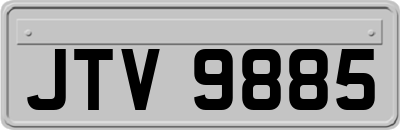 JTV 9885